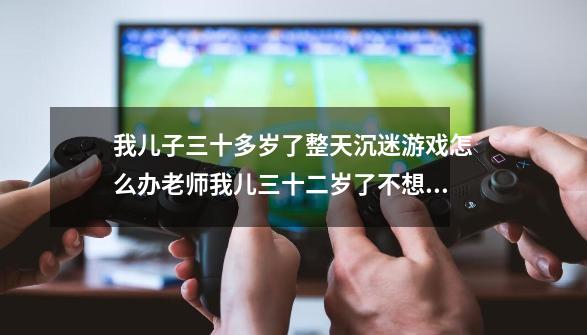 我儿子三十多岁了整天沉迷游戏怎么办老师我儿三十二岁了不想…